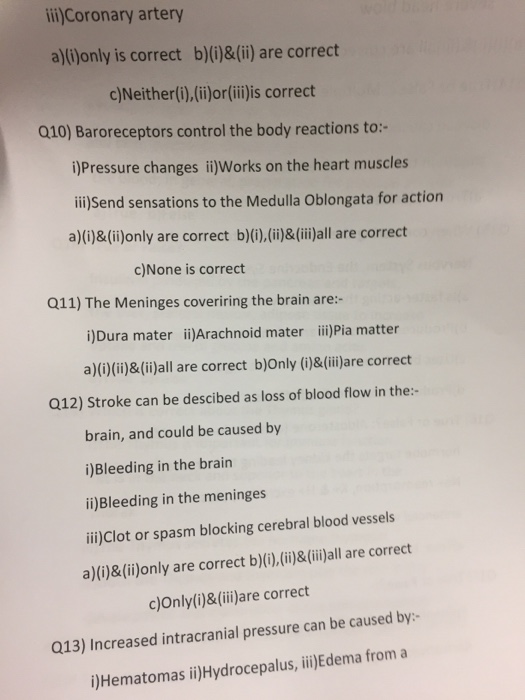 iii)Coronary artery

a)(i)only is correct b)(i)&(ii) are correct

c)Neither(i),(ii)or(iii)is correct

Q10) Baroreceptors control the body reactions to:-

i)Pressure changes ii)Works on the heart muscles

iii)Send sensations to the Medulla Oblongata for action

a)(i)&(ii)only are correct b)(i),(ii)&(iii)all are correct

c)None is correct

Q11) The Meninges coveriring the brain are:-

i)Dura mater ii)Arachnoid mater iii)Pia matter

a)(i)(ii)&(ii)all are correct b)Only (i)&(iii)are correct

Q12) Stroke can be descibed as loss of blood flow in the:-

brain, and could be caused by

i)Bleeding in the brain

ii)Bleeding in the meninges

iii)Clot or spasm blocking cerebral blood vessels

a)(i)&(ii)only are correct b)(i),(ii)&(iii)all are correct

c)Only(i)&(iii)are correct

Q13) Increased intracranial pressure can be caused by:-

i)Hematomas ii)Hydrocepalus, iii)Edema from a